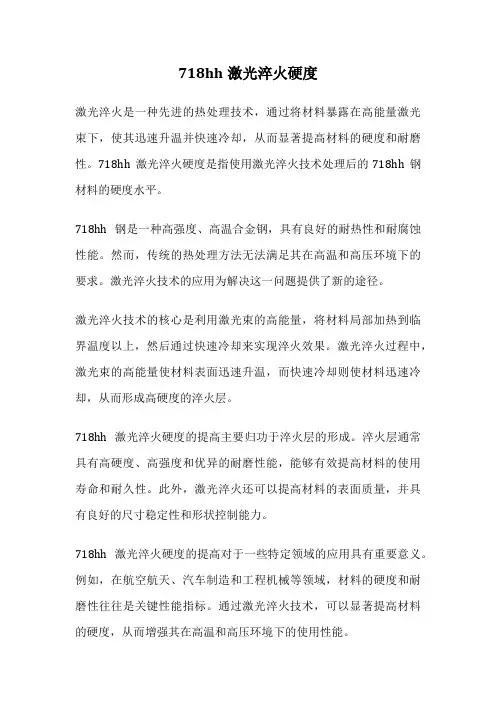 718hh 激光淬火硬度

激光淬火是一种先进的热处理技术，通过将材料暴露在高能量激光束下，使其迅速升温并快速冷却，从而显著提高材料的硬度和耐磨性。718hh 激光淬火硬度是指使用激光淬火技术处理后的 718hh 钢材料的硬度水平。

718hh 钢是一种高强度、高温合金钢，具有良好的耐热性和耐腐蚀性能。然而，传统的热处理方法无法满足其在高温和高压环境下的要求。激光淬火技术的应用为解决这一问题提供了新的途径。

激光淬火技术的核心是利用激光束的高能量，将材料局部加热到临界温度以上，然后通过快速冷却来实现淬火效果。激光淬火过程中，激光束的高能量使材料表面迅速升温，而快速冷却则使材料迅速冷却，从而形成高硬度的淬火层。

718hh 激光淬火硬度的提高主要归功于淬火层的形成。淬火层通常具有高硬度、高强度和优异的耐磨性能，能够有效提高材料的使用寿命和耐久性。此外，激光淬火还可以提高材料的表面质量，并具有良好的尺寸稳定性和形状控制能力。

718hh 激光淬火硬度的提高对于一些特定领域的应用具有重要意义。例如，在航空航天、汽车制造和工程机械等领域，材料的硬度和耐磨性往往是关键性能指标。通过激光淬火技术，可以显著提高材料的硬度，从而增强其在高温和高压环境下的使用性能。